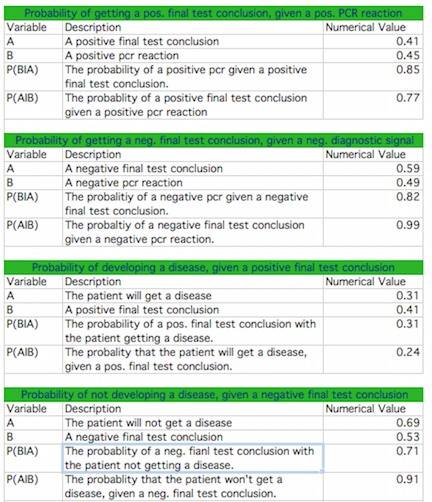 Probability of getting a pos. final test conclusion, given a pos. PCR reaction

| Variable | Description | Numerical Value |
|---|---|---|
| A | A positive final test conclusion | 0.41 |
| B | A positive pcr reaction | 0.45 |
| P(BIA) | The probability of a positive pcr given a positive final test conclusion. | 0.85 |
| P(AIB) | The probablity of a positive final test conclusion given a positive pcr reaction | 0.77 |

Probability of getting a neg. final test conclusion, given a neg. diagnostic signal

| Variable | Description | Numerical Value |
|---|---|---|
| A | A negative final test conclusion | 0.59 |
| B | A negative pcr reaction | 0.49 |
| P(BIA) | The probalitiy of a negative pcr given a negative final test conclusion. | 0.82 |
| P(AIB) | The probaltiy of a negative final test conclusion given a negative pcr reaction. | 0.99 |

Probability of developing a disease, given a positive final test conclusion

| Variable | Description | Numerical Value |
|---|---|---|
| A | The patient will get a disease | 0.31 |
| B | A positive final test conclusion | 0.41 |
| P(BIA) | The probability of a pos. final test conclusion with the patient getting a disease. | 0.31 |
| P(AIB) | The probality that the patient will get a disease, given a pos. final test conclusion. | 0.24 |

Probability of not developing a disease, given a negative final test conclusion

| Variable | Description | Numerical Value |
|---|---|---|
| A | The patient will not get a disease | 0.69 |
| B | A negative final test conclusion | 0.53 |
| P(BIA) | The probablity of a neg. fianl test conclusion with the patient not getting a disease. | 0.71 |
| P(AIB) | The probablity that the patient won't get a disease, given a neg. final test conclusion. | 0.91 |